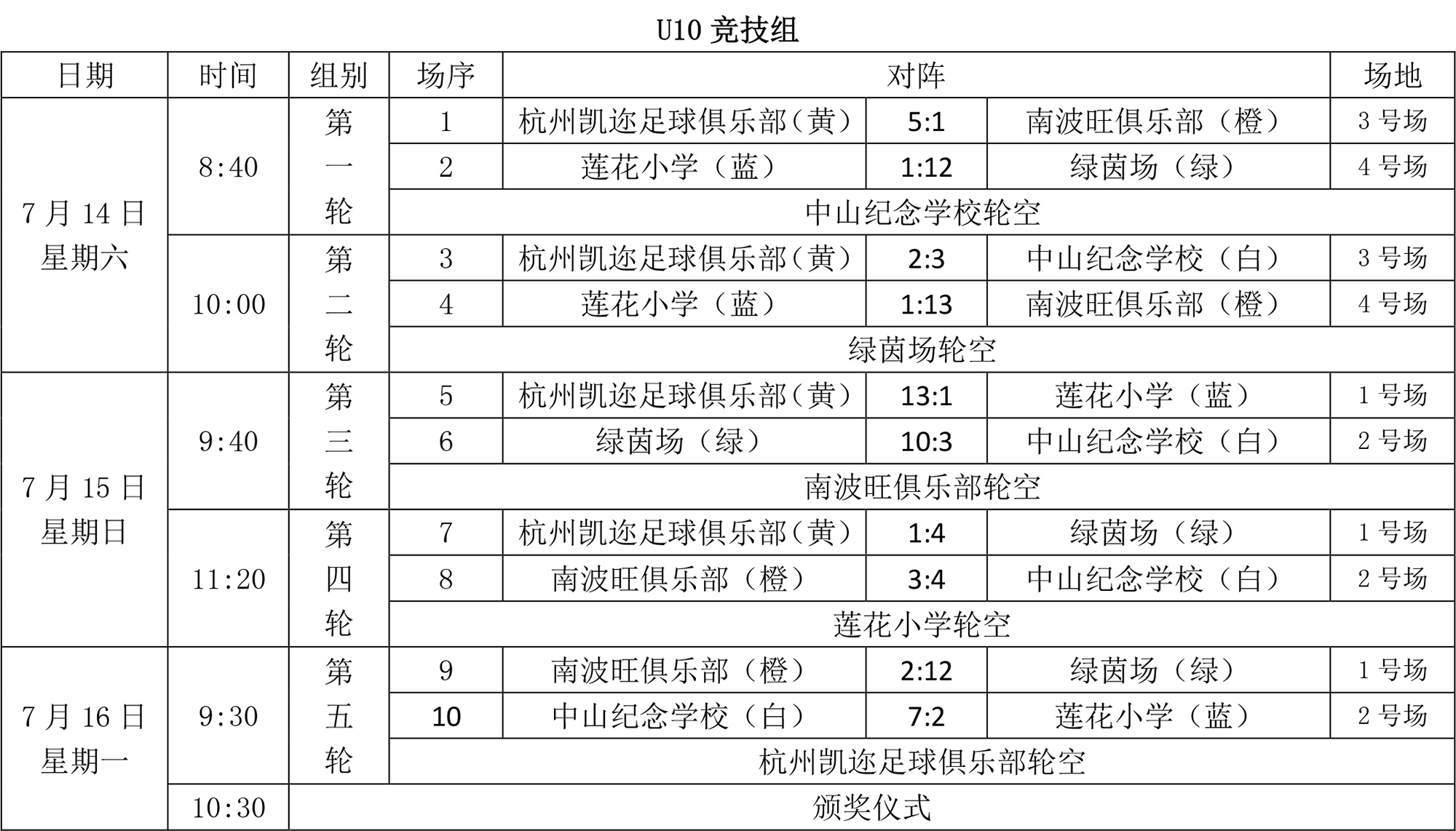 U10 竞技组

| 日期 | 时间 | 组别 | 场序 | 对阵 | | | 场地 |
|---|---|---|---|---|---|---|---|
| 7 月 14 日 星期六 | 8:40 | 第一轮 | 1 | 杭州凯迩足球俱乐部（黄） | 5:1 | 南波旺俱乐部（橙） | 3 号场 |
| | | | 2 | 莲花小学（蓝） | 1:12 | 绿茵场（绿） | 4 号场 |
| | | | 中山纪念学校轮空 | | | | |
| | 10:00 | 第二轮 | 3 | 杭州凯迩足球俱乐部（黄） | 2:3 | 中山纪念学校（白） | 3 号场 |
| | | | 4 | 莲花小学（蓝） | 1:13 | 南波旺俱乐部（橙） | 4 号场 |
| | | | 绿茵场轮空 | | | | |
| 7 月 15 日 星期日 | 9:40 | 第三轮 | 5 | 杭州凯迩足球俱乐部（黄） | 13:1 | 莲花小学（蓝） | 1 号场 |
| | | | 6 | 绿茵场（绿） | 10:3 | 中山纪念学校（白） | 2 号场 |
| | | | 南波旺俱乐部轮空 | | | | |
| | 11:20 | 第四轮 | 7 | 杭州凯迩足球俱乐部（黄） | 1:4 | 绿茵场（绿） | 1 号场 |
| | | | 8 | 南波旺俱乐部（橙） | 3:4 | 中山纪念学校（白） | 2 号场 |
| | | | 莲花小学轮空 | | | | |
| 7 月 16 日 星期一 | 9:30 | 第五轮 | 9 | 南波旺俱乐部（橙） | 2:12 | 绿茵场（绿） | 1 号场 |
| | | | 10 | 中山纪念学校（白） | 7:2 | 莲花小学（蓝） | 2 号场 |
| | | | 杭州凯迩足球俱乐部轮空 | | | | |
| | 10:30 | 颁奖仪式 | | | | | |